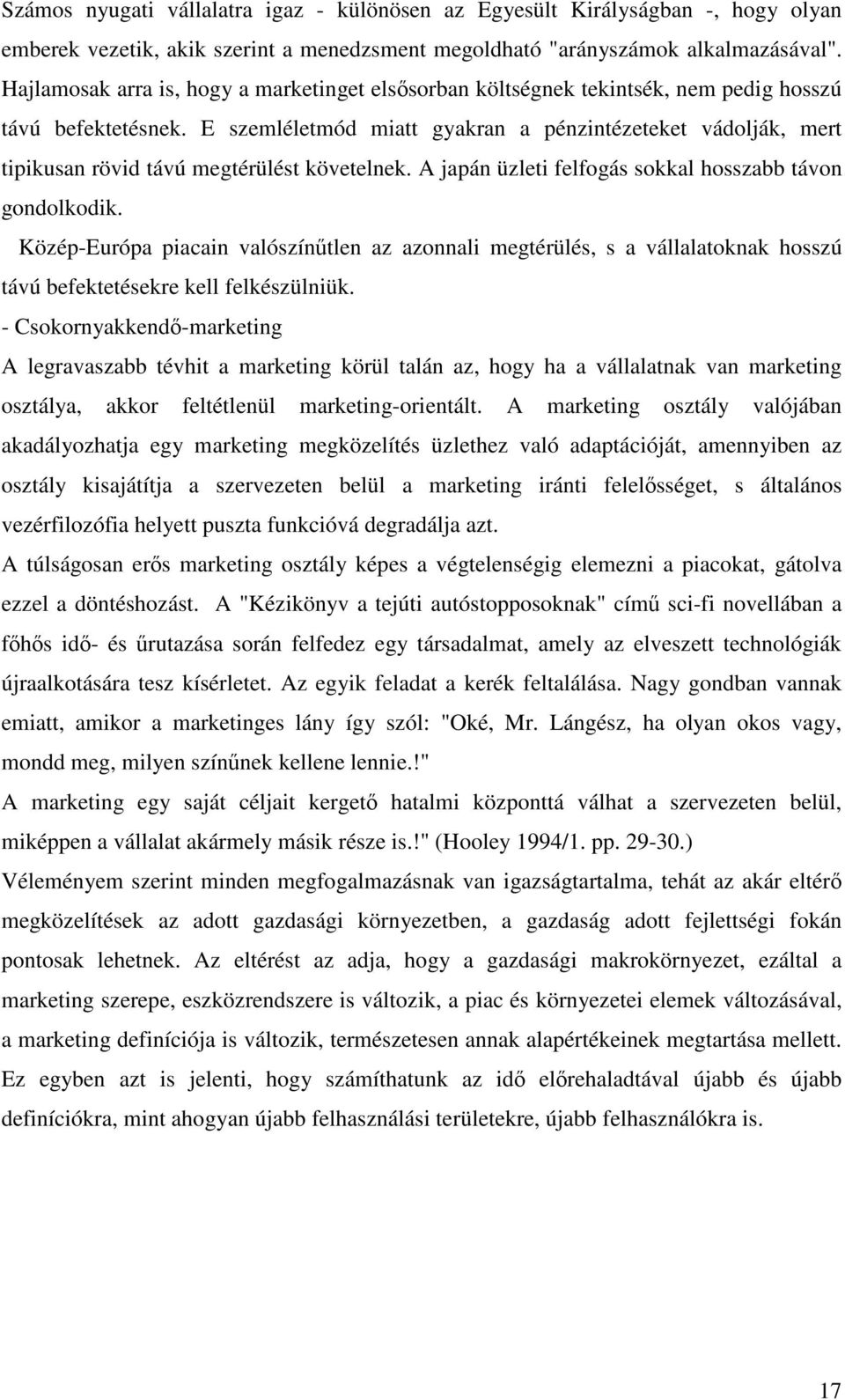 Számos nyugati vállalatra igaz - különösen az Egyesült Királyságban -, hogy olyan emberek vezetik, akik szerint a menedzsment megoldható "arányszámok alkalmazásával". Hajlamosak arra is, hogy a marketinget elsősorban költségnek tekintsék, nem pedig hosszú távú befektetésnek. E szemléletmód miatt gyakran a pénzintézeteket vádolják, mert tipikusan rövid távú megtérülést követelnek. A japán üzleti felfogás sokkal hosszabb távon gondolkodik.

Közép-Európa piacain valószínűtlen az azonnali megtérülés, s a vállalatoknak hosszú távú befektetésekre kell felkészülniük.

- Csokornyakkendő-marketing

A legravaszabb tévhit a marketing körül talán az, hogy ha a vállalatnak van marketing osztálya, akkor feltétlenül marketing-orientált. A marketing osztály valójában akadályozhatja egy marketing megközelítés üzlethez való adaptációját, amennyiben az osztály kisajátítja a szervezeten belül a marketing iránti felelősséget, s általános vezérfilozófia helyett puszta funkcióvá degradálja azt.

A túlságosan erős marketing osztály képes a végtelenségig elemezni a piacokat, gátolva ezzel a döntéshozást. A "Kézikönyv a tejúti autóstopposoknak" című sci-fi novellában a főhős idő- és űrutazása során felfedez egy társadalmat, amely az elveszett technológiák újraalkotására tesz kísérletet. Az egyik feladat a kerék feltalálása. Nagy gondban vannak emiatt, amikor a marketinges lány így szól: "Oké, Mr. Lángész, ha olyan okos vagy, mondd meg, milyen színűnek kellene lennie.!"

A marketing egy saját céljait kergető hatalmi központtá válhat a szervezeten belül, miképpen a vállalat akármely másik része is.!" (Hooley 1994/1. pp. 29-30.)

Véleményem szerint minden megfogalmazásnak van igazságtartalma, tehát az akár eltérő megközelítések az adott gazdasági környezetben, a gazdaság adott fejlettségi fokán pontosak lehetnek. Az eltérést az adja, hogy a gazdasági makrokörnyezet, ezáltal a marketing szerepe, eszközrendszere is változik, a piac és környezetei elemek változásával, a marketing definíciója is változik, természetesen annak alapértékeinek megtartása mellett. Ez egyben azt is jelenti, hogy számíthatunk az idő előrehaladtával újabb és újabb definíciókra, mint ahogyan újabb felhasználási területekre, újabb felhasználókra is.

17